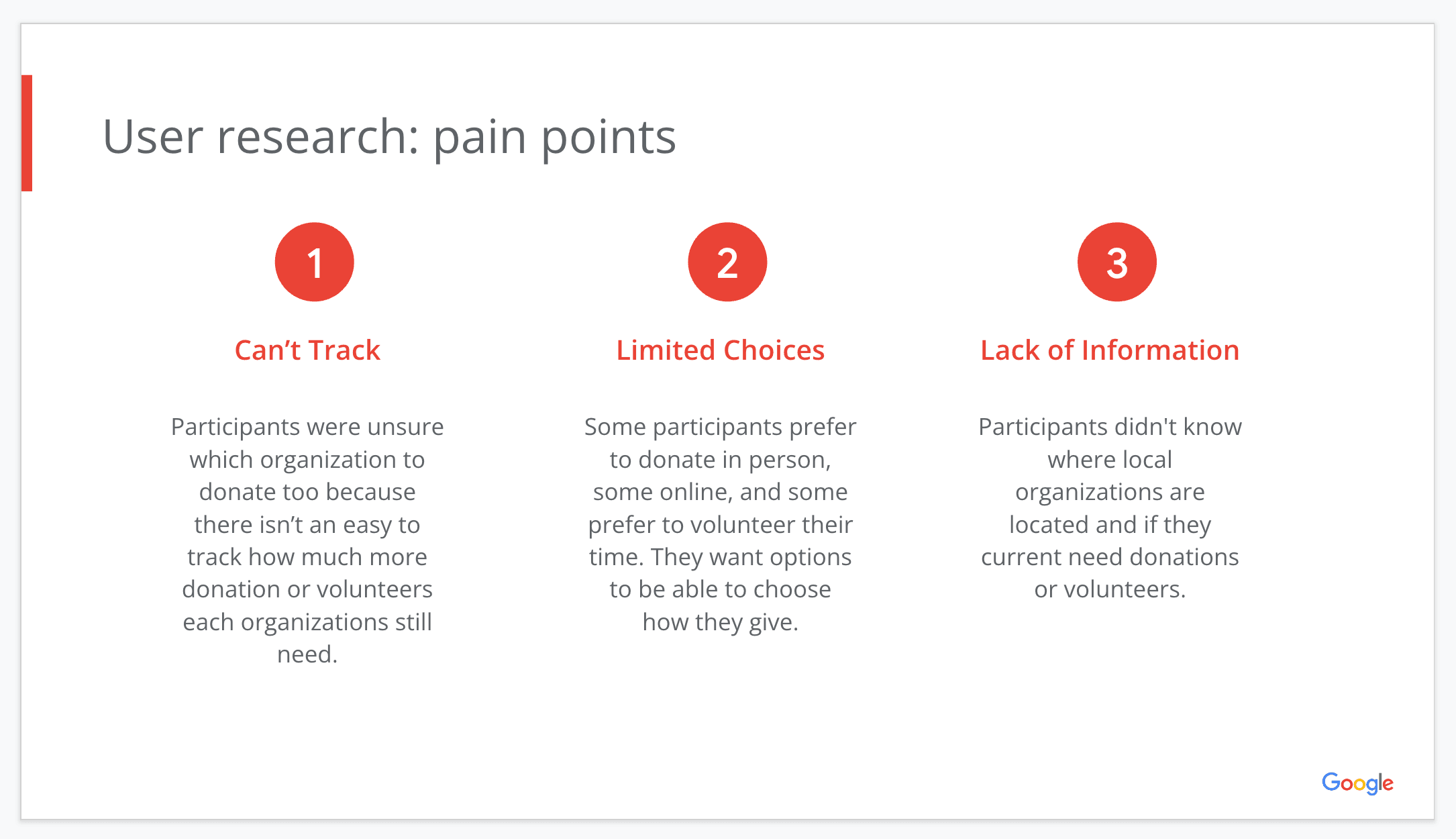 User research: pain points

1

Can’t Track

Participants were unsure which organization to donate too because there isn’t an easy to track how much more donation or volunteers each organizations still need.

2

Limited Choices

Some participants prefer to donate in person, some online, and some prefer to volunteer their time. They want options to be able to choose how they give.

3

Lack of Information

Participants didn't know where local organizations are located and if they current need donations or volunteers.

Google